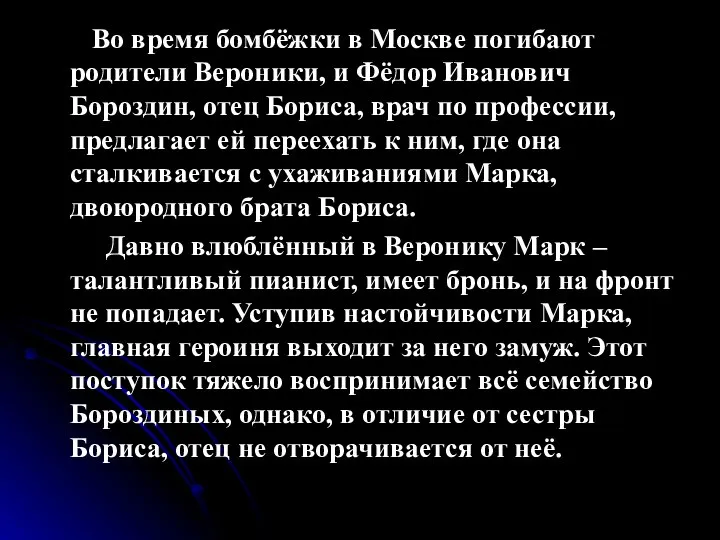 Во время бомбёжки в Москве погибают родители Вероники, и Фёдор Иванович Бороздин, отец Бориса, врач по профессии, предлагает ей переехать к ним, где она сталкивается с ухаживаниями Марка, двоюродного брата Бориса.

Давно влюблённый в Веронику Марк – талантливый пианист, имеет бронь, и на фронт не попадает. Уступив настойчивости Марка, главная героиня выходит за него замуж. Этот поступок тяжело воспринимает всё семейство Бороздиных, однако, в отличие от сестры Бориса, отец не отворачивается от неё.